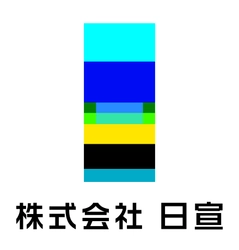 株式会社 日宣